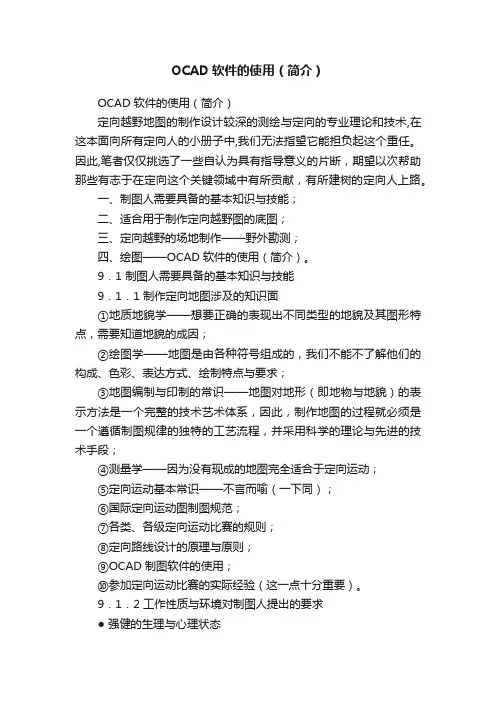 OCAD 软件的使用（简介）

OCAD 软件的使用（简介）

定向越野地图的制作设计较深的测绘与定向的专业理论和技术,在这本面向所有定向人的小册子中,我们无法指望它能担负起这个重任。因此,笔者仅仅挑选了一些自认为具有指导意义的片断，期望以次帮助那些有志于在定向这个关键领域中有所贡献，有所建树的定向人上路。

一、制图人需要具备的基本知识与技能；

二、适合用于制作定向越野图的底图；

三、定向越野的场地制作——野外勘测；

四、绘图——OCAD 软件的使用（简介）。

9．1 制图人需要具备的基本知识与技能

9．1．1 制作定向地图涉及的知识面

①地质地貌学——想要正确的表现出不同类型的地貌及其图形特点，需要知道地貌的成因；

②绘图学——地图是由各种符号组成的，我们不能不了解他们的构成、色彩、表达方式、绘制特点与要求；

③地图编制与印制的常识——地图对地形（即地物与地貌）的表示方法是一个完整的技术艺术体系，因此，制作地图的过程就必须是一个遵循制图规律的独特的工艺流程，并采用科学的理论与先进的技术手段；

④测量学——因为没有现成的地图完全适合于定向运动；

⑤定向运动基本常识——不言而喻（一下同）；

⑥国际定向运动图制图规范；

⑦各类、各级定向运动比赛的规则；

⑧定向路线设计的原理与原则；

⑨OCAD 制图软件的使用；

⑩参加定向运动比赛的实际经验（这一点十分重要）。

9．1．2 工作性质与环境对制图人提出的要求

● 强健的生理与心理状态